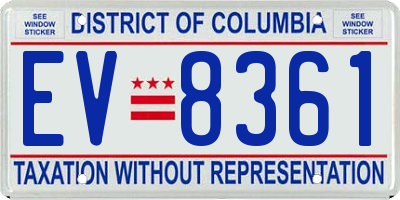 SEE WINDOW STICKER

DISTRICT OF COLUMBIA

SEE WINDOW STICKER

EV 8361

TAXATION WITHOUT REPRESENTATION